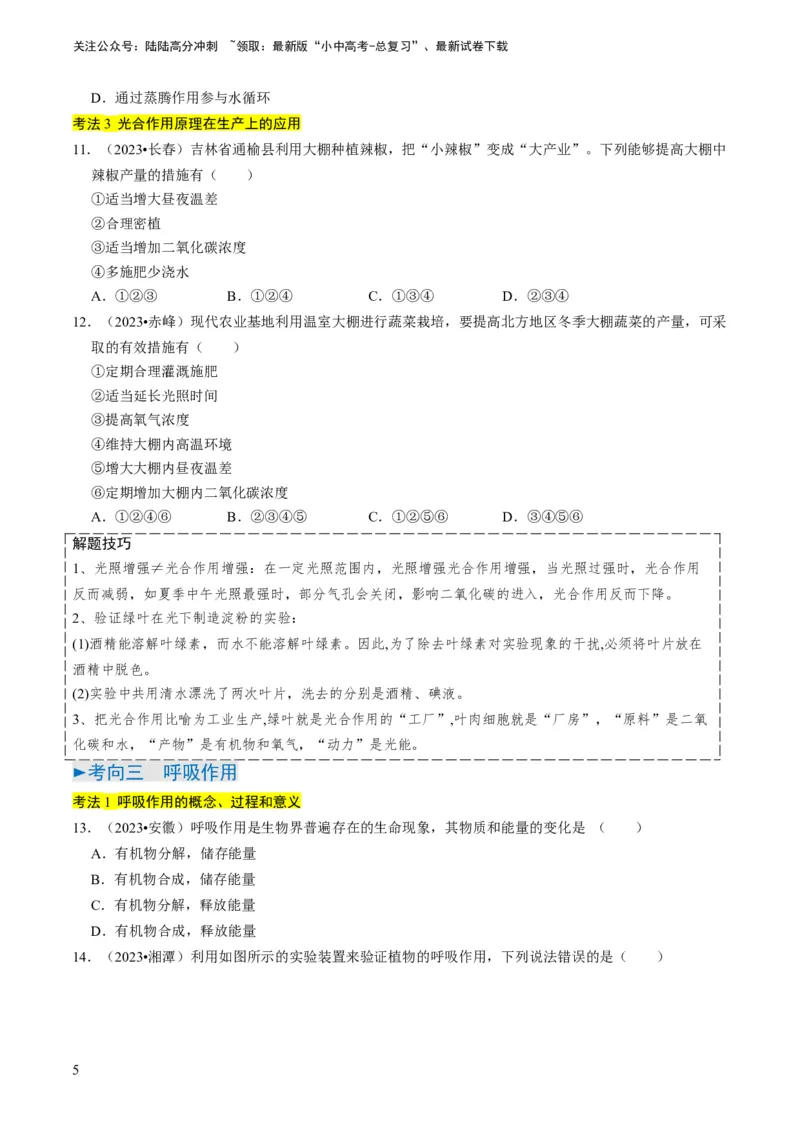 关注公众号：陆陆高分冲刺 ~领取：最新版“小中高考-总复习”、最新试卷下载

D．通过蒸腾作用参与水循环

考法 3 光合作用原理在生产上的应用

11．（2023•长春）吉林省通榆县利用大棚种植辣椒，把“小辣椒”变成“大产业”。下列能够提高大棚中辣椒产量的措施有（　　）

①适当增大昼夜温差

②合理密植

③适当增加二氧化碳浓度

④多施肥少浇水

A．①②③　　B．①②④　　C．①③④　　D．②③④

12．（2023•赤峰）现代农业基地利用温室大棚进行蔬菜栽培，要提高北方地区冬季大棚蔬菜的产量，可采取的有效措施有（　　）

①定期合理灌溉施肥

②适当延长光照时间

③提高氧气浓度

④维持大棚内高温环境

⑤增大大棚内昼夜温差

⑥定期增加大棚内二氧化碳浓度

A．①②④⑥　　B．②③④⑤　　C．①②⑤⑥　　D．③④⑤⑥

解题技巧

1、光照增强≠光合作用增强：在一定光照范围内，光照增强光合作用增强，当光照过强时，光合作用反而减弱，如夏季中午光照最强时，部分气孔会关闭，影响二氧化碳的进入，光合作用反而下降。

2、验证绿叶在光下制造淀粉的实验：

(1)酒精能溶解叶绿素，而水不能溶解叶绿素。因此,为了除去叶绿素对实验现象的干扰,必须将叶片放在酒精中脱色。

(2)实验中共用清水漂洗了两次叶片，洗去的分别是酒精、碘液。

3、把光合作用比喻为工业生产,绿叶就是光合作用的“工厂”,叶肉细胞就是“厂房”，“原料”是二氧化碳和水，“产物”是有机物和氧气，“动力”是光能。

►考向三　呼吸作用

考法 1 呼吸作用的概念、过程和意义

13．（2023•安徽）呼吸作用是生物界普遍存在的生命现象，其物质和能量的变化是（　　）

A．有机物分解，储存能量

B．有机物合成，储存能量

C．有机物分解，释放能量

D．有机物合成，释放能量

14．（2023•湘潭）利用如图所示的实验装置来验证植物的呼吸作用，下列说法错误的是（　　）

5